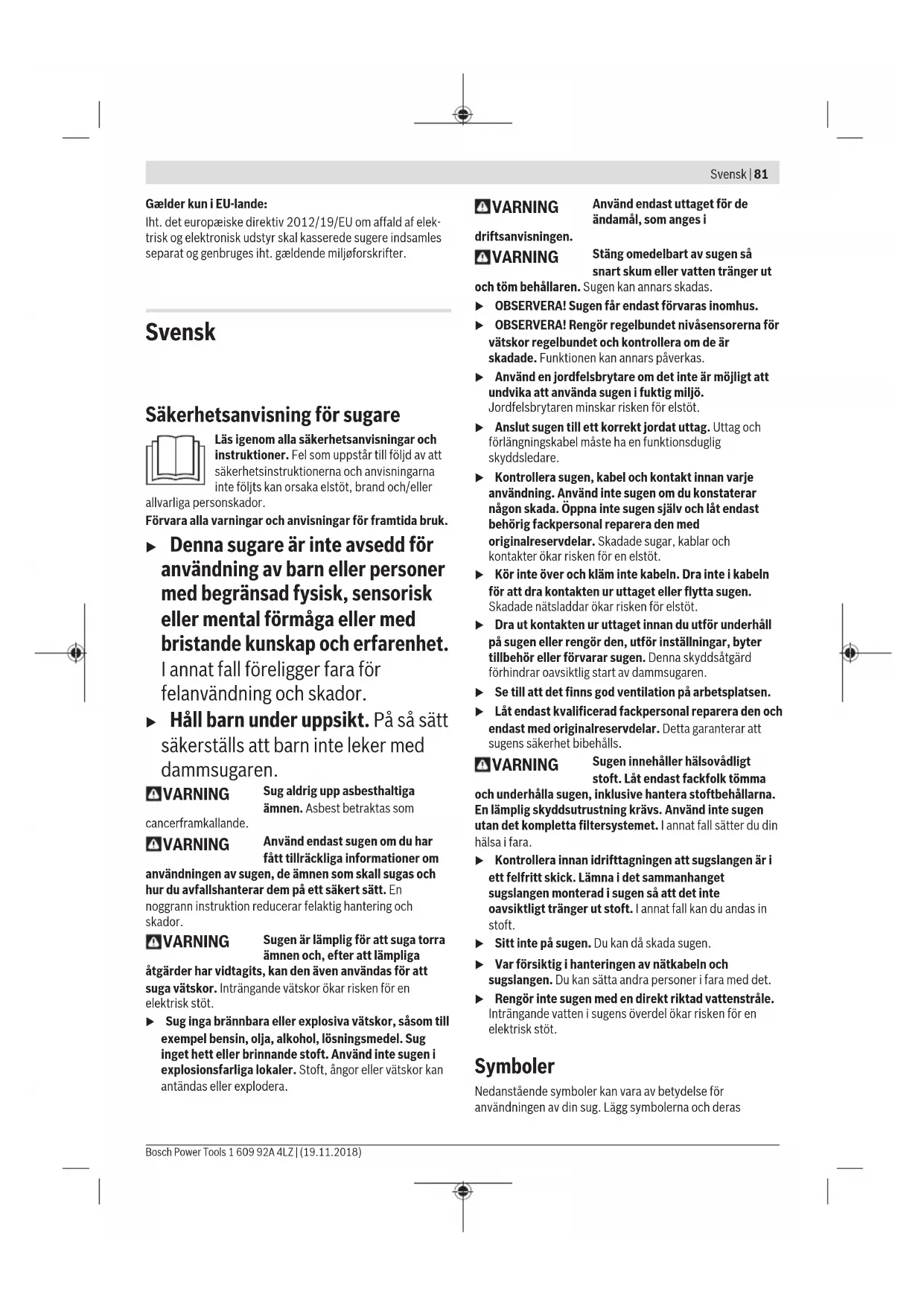 Svensk | 81

Gælder kun i EU-lande:
Iht. det europæiske direktiv 2012/19/EU om affald af elektrisk og elektronisk udstyr skal kasserede sugere indsamles separat og genbruges iht. gældende miljøforskrifter.

Svensk

Säkerhetsanvisning för sugare

Läs igenom alla säkerhetsanvisningar och instruktioner. Fel som uppstår till följd av att säkerhetsinstruktionerna och anvisningarna inte följts kan orsaka elstöt, brand och/eller allvarliga personskador.
Förvara alla varningar och anvisningar för framtida bruk.

▶ Denna sugare är inte avsedd för användning av barn eller personer med begränsad fysisk, sensorisk eller mental förmåga eller med bristande kunskap och erfarenhet. I annat fall föreligger fara för felanvändning och skador.

▶ Håll barn under uppsikt. På så sätt säkerställs att barn inte leker med dammsugaren.

VARNING Sug aldrig upp asbesthaltiga ämnen. Asbest betraktas som cancerframkallande.

VARNING Använd endast sugen om du har fått tillräckliga informationer om användningen av sugen, de ämnen som skall sugas och hur du avfallshanterar dem på ett säkert sätt. En noggrann instruktion reducerar felaktig hantering och skador.

VARNING Sugen är lämplig för att suga torra ämnen och, efter att lämpliga åtgärder har vidtagits, kan den även användas för att suga vätskor. Inträngande vätskor ökar risken för en elektrisk stöt.

▶ Sug inga brännbara eller explosiva vätskor, såsom till exempel bensin, olja, alkohol, lösningsmedel. Sug inget hett eller brinnande stoft. Använd inte sugen i explosionsfarliga lokaler. Stoft, ångor eller vätskor kan antändas eller explodera.

VARNING Använd endast uttaget för de ändamål, som anges i driftsanvisningen.

VARNING Stäng omedelbart av sugen så snart skum eller vatten tränger ut och töm behållaren. Sugen kan annars skadas.

▶ OBSERVERA! Sugen får endast förvaras inomhus.

▶ OBSERVERA! Rengör regelbundet nivåsensorerna för vätskor regelbundet och kontrollera om de är skadade. Funktionen kan annars påverkas.

▶ Använd en jordfelsbrytare om det inte är möjligt att undvika att använda sugen i fuktig miljö. Jordfelsbrytaren minskar risken för elstöt.

▶ Anslut sugen till ett korrekt jordat uttag. Uttag och förlängningskabel måste ha en funktionsduglig skyddsledare.

▶ Kontrollera sugen, kabel och kontakt innan varje användning. Använd inte sugen om du konstaterar någon skada. Öppna inte sugen själv och låt endast behörig fackpersonal reparera den med originalreservdelar. Skadade sugar, kablar och kontakter ökar risken för en elstöt.

▶ Kör inte över och kläm inte kabeln. Dra inte i kabeln för att dra kontakten ur uttaget eller flytta sugen. Skadade nätsladdar ökar risken för elstöt.

▶ Dra ut kontakten ur uttaget innan du utför underhåll på sugen eller rengör den, utför inställningar, byter tillbehör eller förvarar sugen. Denna skyddsåtgärd förhindrar oavsiktlig start av dammsugaren.

▶ Se till att det finns god ventilation på arbetsplatsen.

▶ Låt endast kvalificerad fackpersonal reparera den och endast med originalreservdelar. Detta garanterar att sugens säkerhet bibehålls.

VARNING Sugen innehåller hälsovådligt stoft. Låt endast fackfolk tömma och underhålla sugen, inklusive hantera stoftbehållarna. En lämplig skyddsutrustning krävs. Använd inte sugen utan det kompletta filtersystemet. I annat fall sätter du din hälsa i fara.

▶ Kontrollera innan idrifttagningen att sugslangen är i ett felfritt skick. Lämna i det sammanhanget sugslangen monterad i sugen så att det inte oavsiktligt tränger ut stoft. I annat fall kan du andas in stoft.

▶ Sitt inte på sugen. Du kan då skada sugen.

▶ Var försiktig i hanteringen av nätkabeln och sugslangen. Du kan sätta andra personer i fara med det.

▶ Rengör inte sugen med en direkt riktad vattenstråle. Inträngande vatten i sugens överdel ökar risken för en elektrisk stöt.

Symboler

Nedanstående symboler kan vara av betydelse för användningen av din sug. Lägg symbolerna och deras

Bosch Power Tools 1 609 92A 4LZ | (19.11.2018)